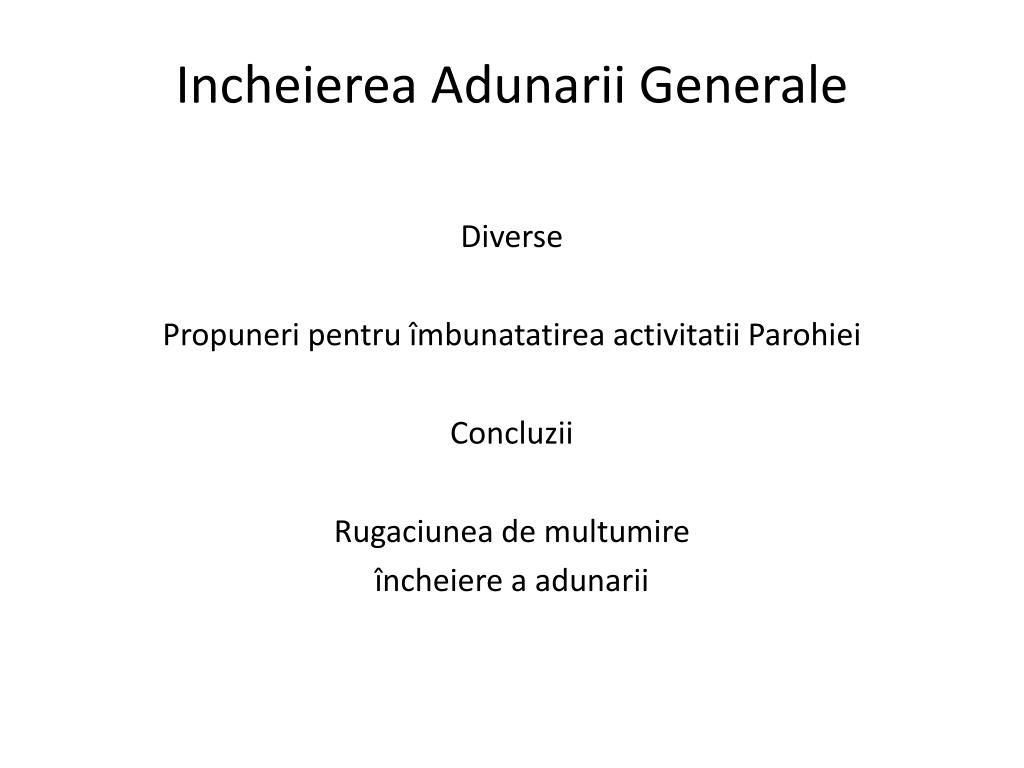 Incheierea Adunarii Generale

Diverse

Propuneri pentru îmbunatatirea activitatii Parohiei

Concluzii

Rugaciunea de multumire
încheiere a adunarii